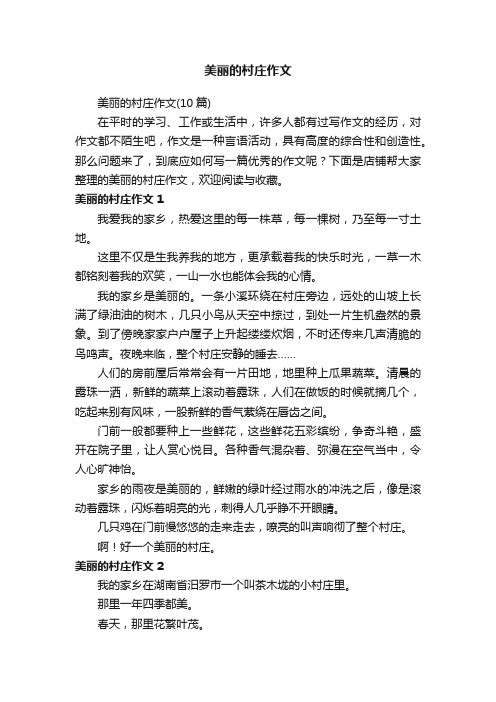 美丽的村庄作文

美丽的村庄作文(10 篇)

在平时的学习、工作或生活中，许多人都有过写作文的经历，对作文都不陌生吧，作文是一种言语活动，具有高度的综合性和创造性。那么问题来了，到底应如何写一篇优秀的作文呢？下面是店铺帮大家整理的美丽的村庄作文，欢迎阅读与收藏。

美丽的村庄作文 1

我爱我的家乡，热爱这里的每一株草，每一棵树，乃至每一寸土地。

这里不仅是生我养我的地方，更承载着我的快乐时光，一草一木都铭刻着我的欢笑，一山一水也能体会我的心情。

我的家乡是美丽的。一条小溪环绕在村庄旁边，远处的山坡上长满了绿油油的树木，几只小鸟从天空中掠过，到处一片生机盎然的景象。到了傍晚家家户户屋子上升起缕缕炊烟，不时还传来几声清脆的鸟鸣声。夜晚来临，整个村庄安静的睡去……

人们的房前屋后常常会有一片田地，地里种上瓜果蔬菜。清晨的露珠一洒，新鲜的蔬菜上滚动着露珠，人们在做饭的时候就摘几个，吃起来别有风味，一股新鲜的香气萦绕在唇齿之间。

门前一般都要种上一些鲜花，这些鲜花五彩缤纷，争奇斗艳，盛开在院子里，让人赏心悦目。各种香气混杂着、弥漫在空气当中，令人心旷神怡。

家乡的雨夜是美丽的，鲜嫩的绿叶经过雨水的冲洗之后，像是滚动着露珠，闪烁着明亮的光，刺得人几乎睁不开眼睛。

几只鸡在门前慢悠悠的走来走去，嘹亮的叫声响彻了整个村庄。

啊！好一个美丽的村庄。

美丽的村庄作文 2

我的家乡在湖南省汨罗市一个叫茶木垅的小村庄里。

那里一年四季都美。

春天，那里花繁叶茂。